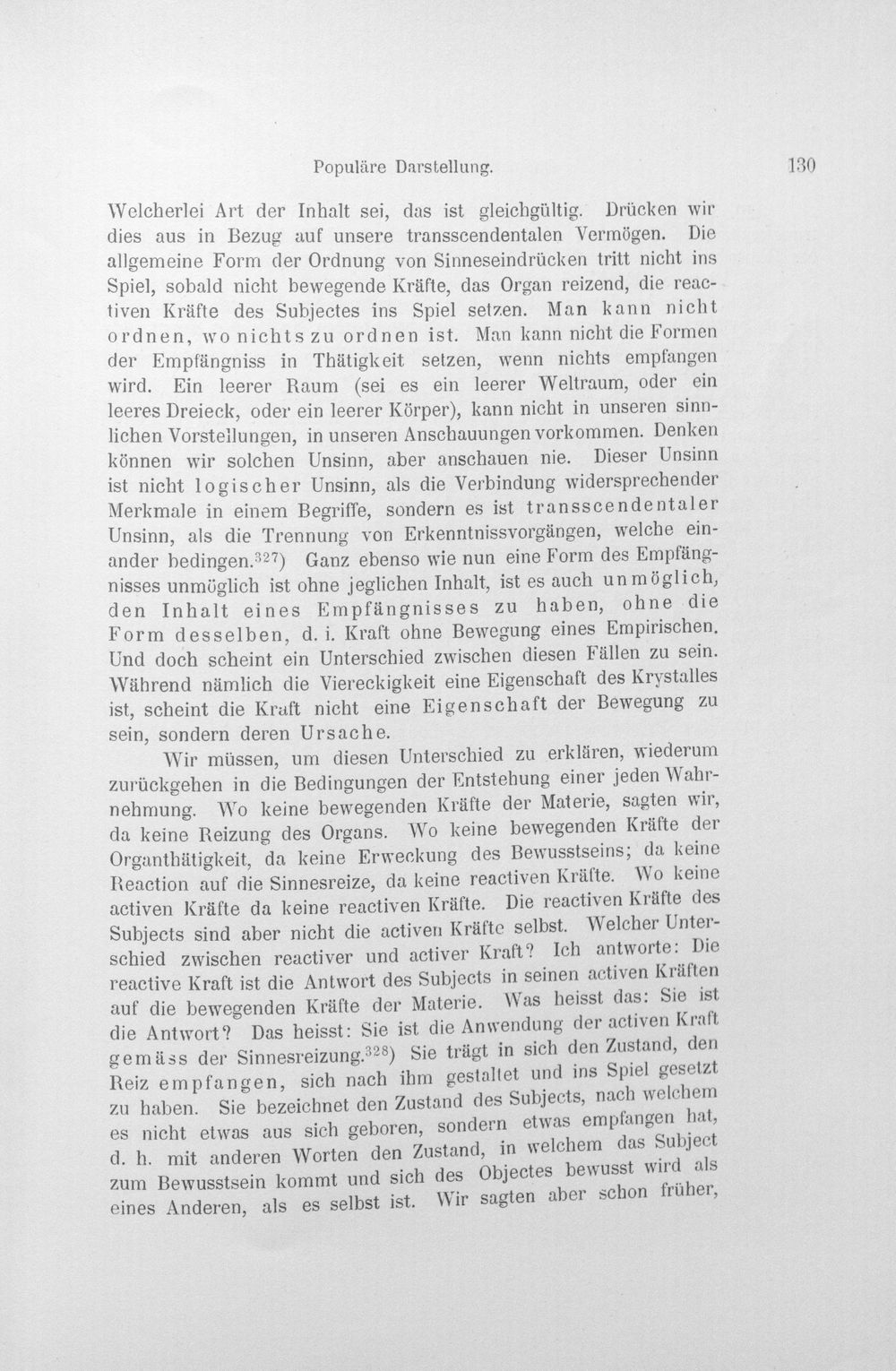 Populäre Darstellung. 130

Welcherlei Art der Inhalt sei, das ist gleichgültig. Drücken wir dies aus in Bezug auf unsere transscendentalen Vermögen. Die allgemeine Form der Ordnung von Sinneseindrücken tritt nicht ins Spiel, sobald nicht bewegende Kräfte, das Organ reizend, die reactiven Kräfte des Subjectes ins Spiel setzen. Man kann nicht ordnen, wo nichts zu ordnen ist. Man kann nicht die Formen der Empfängniss in Thätigkeit setzen, wenn nichts empfangen wird. Ein leerer Raum (sei es ein leerer Weltraum, oder ein leeres Dreieck, oder ein leerer Körper), kann nicht in unseren sinnlichen Vorstellungen, in unseren Anschauungen vorkommen. Denken können wir solchen Unsinn, aber anschauen nie. Dieser Unsinn ist nicht logischer Unsinn, als die Verbindung widersprechender Merkmale in einem Begriffe, sondern es ist transscendentaler Unsinn, als die Trennung von Erkenntnissvorgängen, welche einander bedingen.$^{327}$) Ganz ebenso wie nun eine Form des Empfängnisses unmöglich ist ohne jeglichen Inhalt, ist es auch unmöglich, den Inhalt eines Empfängnisses zu haben, ohne die Form desselben, d. i. Kraft ohne Bewegung eines Empirischen. Und doch scheint ein Unterschied zwischen diesen Fällen zu sein. Während nämlich die Viereckigkeit eine Eigenschaft des Krystalles ist, scheint die Kraft nicht eine Eigenschaft der Bewegung zu sein, sondern deren Ursache.

Wir müssen, um diesen Unterschied zu erklären, wiederum zurückgehen in die Bedingungen der Entstehung einer jeden Wahrnehmung. Wo keine bewegenden Kräfte der Materie, sagten wir, da keine Reizung des Organs. Wo keine bewegenden Kräfte der Organthätigkeit, da keine Erweckung des Bewusstseins; da keine Reaction auf die Sinnesreize, da keine reactiven Kräfte. Wo keine activen Kräfte da keine reactiven Kräfte. Die reactiven Kräfte des Subjects sind aber nicht die activen Kräfte selbst. Welcher Unterschied zwischen reactiver und activer Kraft? Ich antworte: Die reactive Kraft ist die Antwort des Subjects in seinen activen Kräften auf die bewegenden Kräfte der Materie. Was heisst das: Sie ist die Antwort? Das heisst: Sie ist die Anwendung der activen Kraft gemäss der Sinnesreizung.$^{328}$) Sie trägt in sich den Zustand, den Reiz empfangen, sich nach ihm gestaltet und ins Spiel gesetzt zu haben. Sie bezeichnet den Zustand des Subjects, nach welchem es nicht etwas aus sich geboren, sondern etwas empfangen hat, d. h. mit anderen Worten den Zustand, in welchem das Subject zum Bewusstsein kommt und sich des Objectes bewusst wird als eines Anderen, als es selbst ist. Wir sagten aber schon früher,